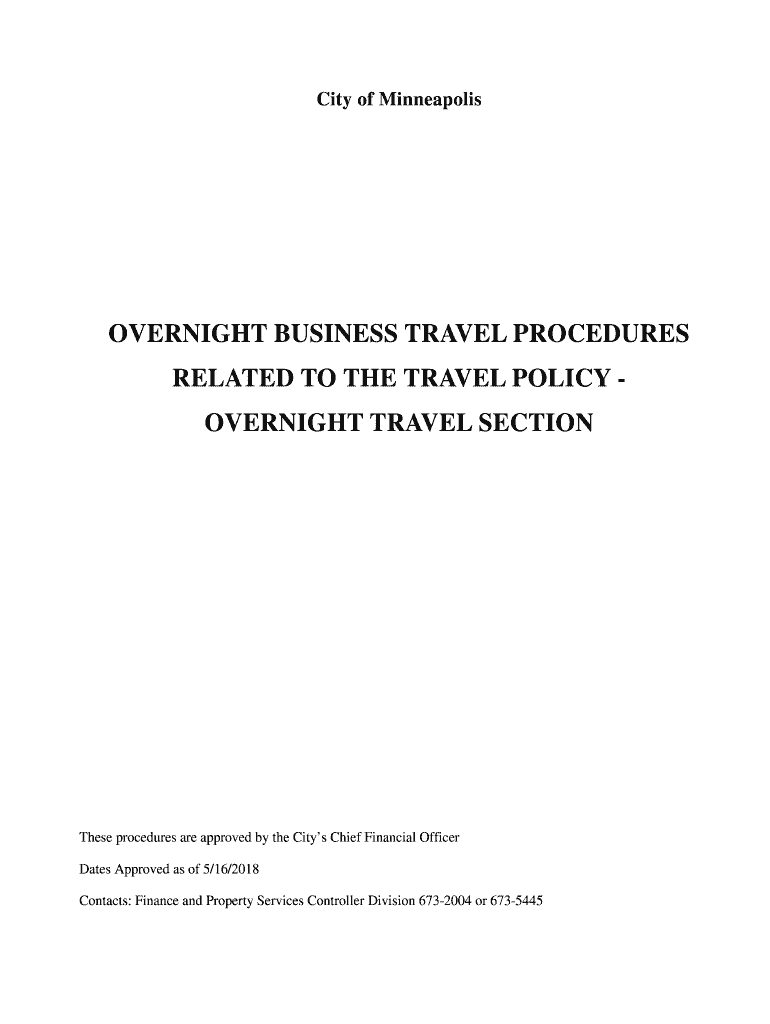 City of Minneapolis

OVERNIGHT BUSINESS TRAVEL PROCEDURES RELATED TO THE TRAVEL POLICY - OVERNIGHT TRAVEL SECTION

These procedures are approved by the City's Chief Financial Officer

Dates Approved as of 5/16/2018

Contacts: Finance and Property Services Controller Division 673-2004 or 673-5445